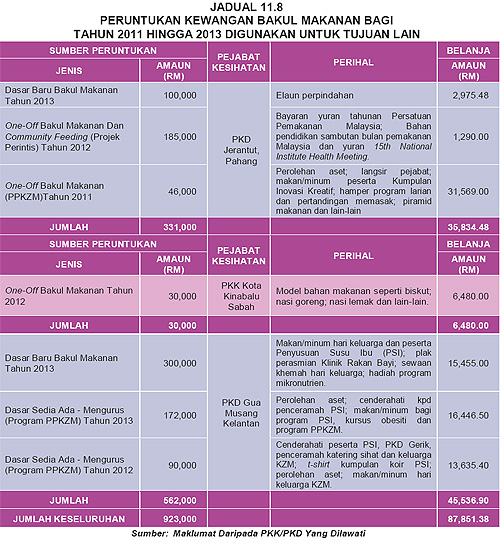 JADUAL 11.8
PERUNTUKAN KEWANGAN BAKUL MAKANAN BAGI
TAHUN 2011 HINGGA 2013 DIGUNAKAN UNTUK TUJUAN LAIN

| SUMBER PERUNTUKAN | | PEJABAT KESIHATAN | PERIHAL | BELANJA |
|---|---|---|---|---|
| JENIS | AMAUN (RM) | | | AMAUN (RM) |
| Dasar Baru Bakul Makanan Tahun 2013 | 100,000 | PKD Jerantut, Pahang | Elaun perpindahan | 2,975.48 |
| One-Off Bakul Makanan Dan Community Feeding (Projek Perintis) Tahun 2012 | 185,000 | | Bayaran yuran tahunan Persatuan Pemakanan Malaysia; Bahan pendidikan sambutan bulan pemakanan Malaysia dan yuran 15th National Institute Health Meeting. | 1,290.00 |
| One-Off Bakul Makanan (PPKZM)Tahun 2011 | 46,000 | | Perolehan aset; langsir pejabat; makan/minum peserta Kumpulan Inovasi Kreatif; hamper program larian dan pertandingan memasak; piramid makanan dan lain-lain | 31,569.00 |
| JUMLAH | 331,000 | | | 35,834.48 |
| SUMBER PERUNTUKAN | | PEJABAT KESIHATAN | PERIHAL | BELANJA |
| JENIS | AMAUN (RM) | | | AMAUN (RM) |
| One-Off Bakul Makanan Tahun 2012 | 30,000 | PKK Kota Kinabalu Sabah | Model bahan makanan seperti biskut; nasi goreng; nasi lemak dan lain-lain. | 6,480.00 |
| JUMLAH | 30,000 | | | 6,480.00 |
| Dasar Baru Bakul Makanan Tahun 2013 | 300,000 | PKD Gua Musang Kelantan | Makan/minum hari keluarga dan peserta Penyusuan Susu Ibu (PSI); plak perasmian Klinik Rakan Bayi; sewaan khemah hari keluarga; hadiah program mikronutrien. | 15,455.00 |
| Dasar Sedia Ada - Mengurus (Program PPKZM) Tahun 2013 | 172,000 | | Perolehan aset; cenderahati kpd penceramah PSI; makan/minum bagi program PSI, kursus obesiti dan program PPKZM. | 16,446.50 |
| Dasar Sedia Ada - Mengurus (Program PPKZM) Tahun 2012 | 90,000 | | Cenderahati peserta PSI, PKD Gerik, penceramah katering sihat dan keluarga KZM; t-shirt kumpulan koir PSI; perolehan aset; makan/minum hari keluarga KZM. | 13,635.40 |
| JUMLAH | 562,000 | | | 45,536.90 |
| JUMLAH KESELURUHAN | 923,000 | | | 87,851.38 |

Sumber: Maklumat Daripada PKK/PKD Yang Dilawati